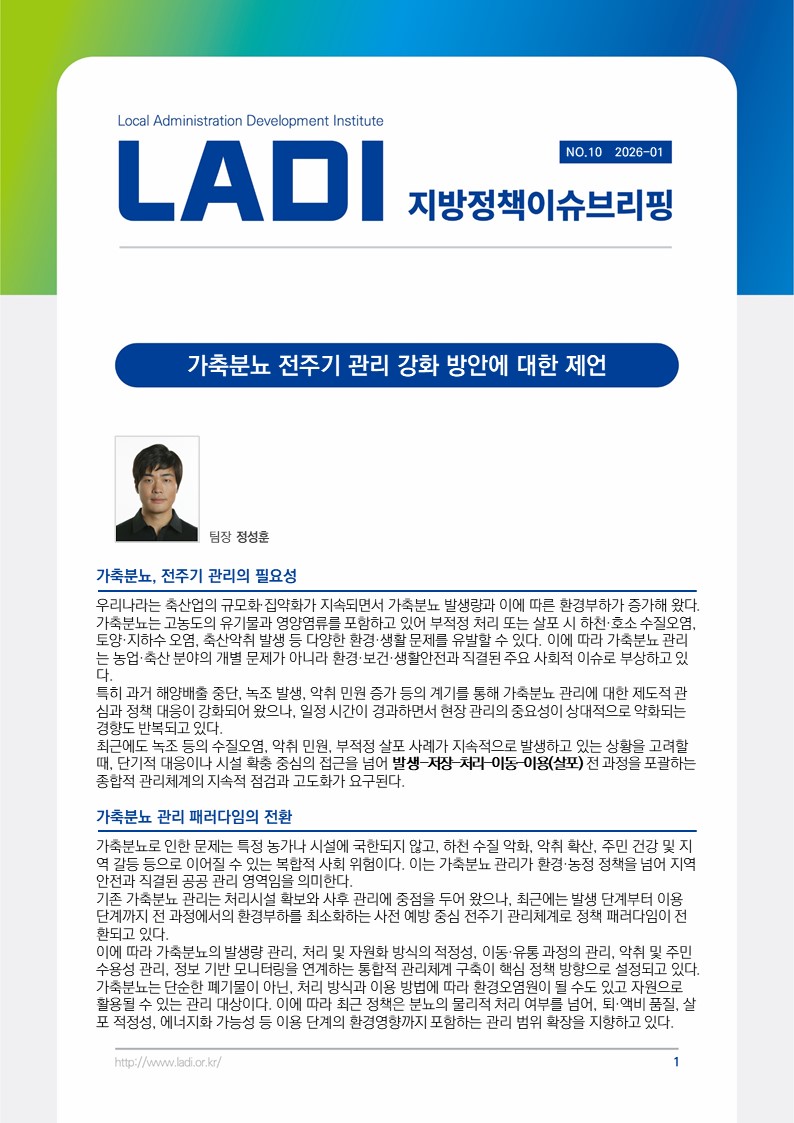 Local Administration Development Institute

LADI

NO.10 2026-01

지방정책이슈브리핑

가축분뇨 전주기 관리 강화 방안에 대한 제언

팀장 정성훈

가축분뇨, 전주기 관리의 필요성

우리나라는 축산업의 규모화·집약화가 지속되면서 가축분뇨 발생량과 이에 따른 환경부하가 증가해 왔다. 가축분뇨는 고농도의 유기물과 영양염류를 포함하고 있어 부적정 처리 또는 살포 시 하천·호소 수질오염, 토양·지하수 오염, 축산악취 발생 등 다양한 환경·생활 문제를 유발할 수 있다. 이에 따라 가축분뇨 관리는 농업·축산 분야의 개별 문제가 아니라 환경·보건·생활안전과 직결된 주요 사회적 이슈로 부상하고 있다.
특히 과거 해양배출 중단, 녹조 발생, 악취 민원 증가 등의 계기를 통해 가축분뇨 관리에 대한 제도적 관심과 정책 대응이 강화되어 왔으나, 일정 시간이 경과하면서 현장 관리의 중요성이 상대적으로 약화되는 경향도 반복되고 있다.
최근에도 녹조 등의 수질오염, 악취 민원, 부적정 살포 사례가 지속적으로 발생하고 있는 상황을 고려할 때, 단기적 대응이나 시설 확충 중심의 접근을 넘어 발생–저장–처리–이동–이용(살포) 전 과정을 포괄하는 종합적 관리체계의 지속적 점검과 고도화가 요구된다.

가축분뇨 관리 패러다임의 전환

가축분뇨로 인한 문제는 특정 농가나 시설에 국한되지 않고, 하천 수질 악화, 악취 확산, 주민 건강 및 지역 갈등 등으로 이어질 수 있는 복합적 사회 위험이다. 이는 가축분뇨 관리가 환경·농정 정책을 넘어 지역 안전과 직결된 공공 관리 영역임을 의미한다.
기존 가축분뇨 관리는 처리시설 확보와 사후 관리에 중점을 두어 왔으나, 최근에는 발생 단계부터 이용 단계까지 전 과정에서의 환경부하를 최소화하는 사전 예방 중심 전주기 관리체계로 정책 패러다임이 전환되고 있다.
이에 따라 가축분뇨의 발생량 관리, 처리 및 자원화 방식의 적정성, 이동·유통 과정의 관리, 악취 및 주민 수용성 관리, 정보 기반 모니터링을 연계하는 통합적 관리체계 구축이 핵심 정책 방향으로 설정되고 있다. 가축분뇨는 단순한 폐기물이 아닌, 처리 방식과 이용 방법에 따라 환경오염원이 될 수도 있고 자원으로 활용될 수 있는 관리 대상이다. 이에 따라 최근 정책은 분뇨의 물리적 처리 여부를 넘어, 퇴·액비 품질, 살포 적정성, 에너지화 가능성 등 이용 단계의 환경영향까지 포함하는 관리 범위 확장을 지향하고 있다.

http://www.ladi.or.kr/ 1